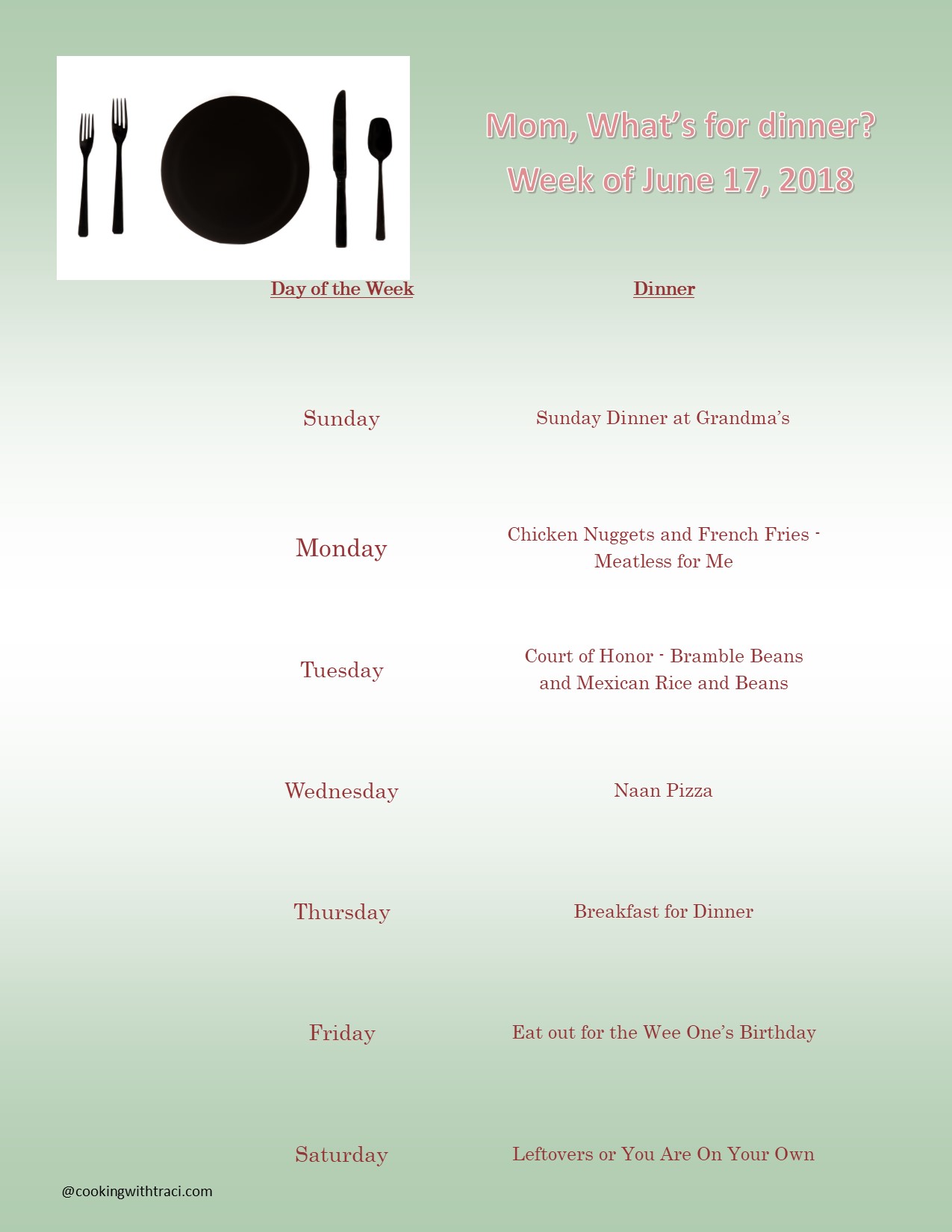 Mom, What's for dinner?
Week of June 17, 2018

| Day of the Week | Dinner |
|---|---|
| Sunday | Sunday Dinner at Grandma's |
| Monday | Chicken Nuggets and French Fries - Meatless for Me |
| Tuesday | Court of Honor - Bramble Beans and Mexican Rice and Beans |
| Wednesday | Naan Pizza |
| Thursday | Breakfast for Dinner |
| Friday | Eat out for the Wee One's Birthday |
| Saturday | Leftovers or You Are On Your Own |

@cookingwithtraci.com